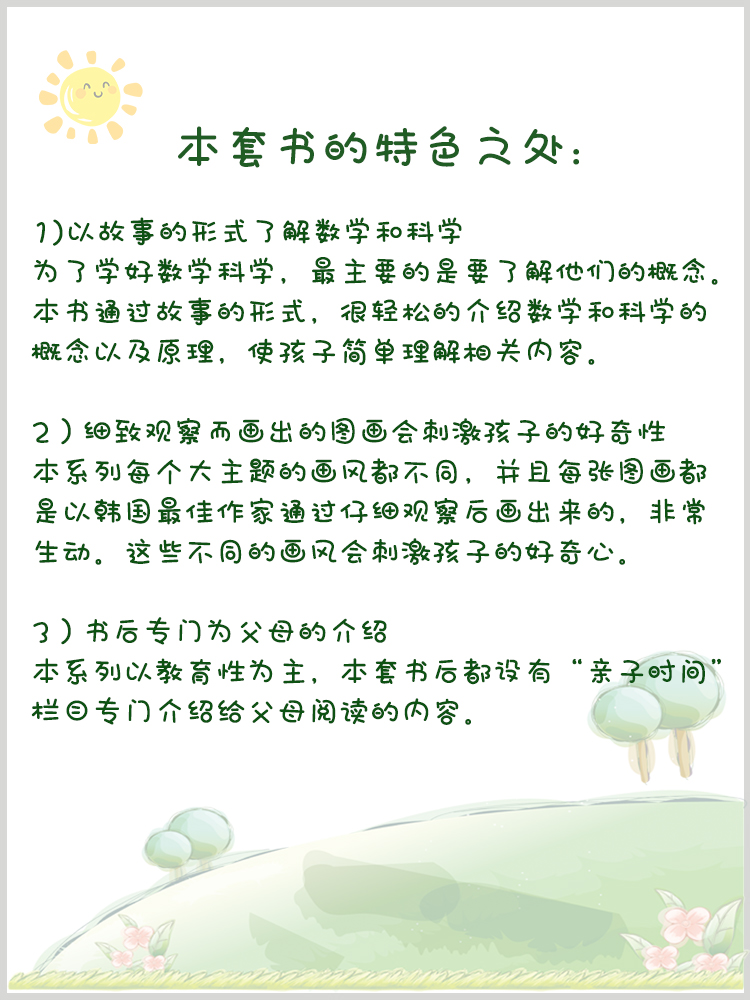 本套书的特色之处：

1)以故事的形式了解数学和科学
为了学好数学科学，最主要的是要了解他们的概念。本书通过故事的形式，很轻松的介绍数学和科学的概念以及原理，使孩子简单理解相关内容。

2）细致观察而画出的图画会刺激孩子的好奇性
本系列每个大主题的画风都不同，并且每张图画都是以韩国最佳作家通过仔细观察后画出来的，非常生动。这些不同的画风会刺激孩子的好奇心。

3）书后专门为父母的介绍
本系列以教育性为主，本套书后都设有“亲子时间”栏目专门介绍给父母阅读的内容。